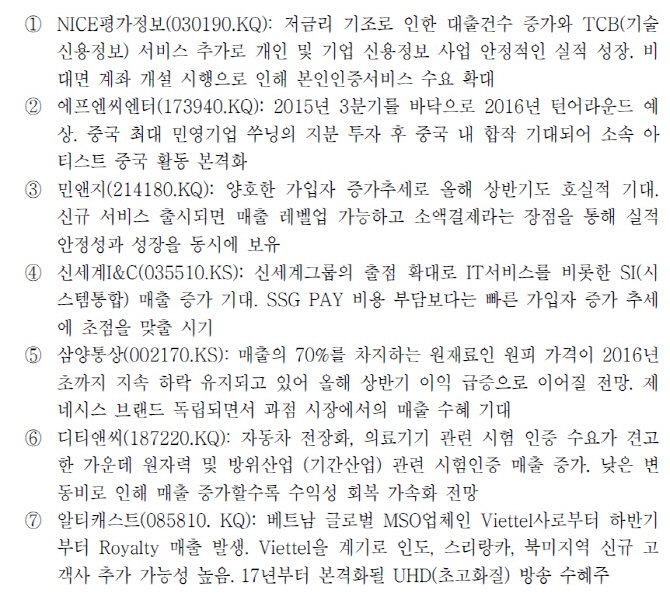 ① NICE평가정보(030190.KQ): 저금리 기조로 인한 대출건수 증가와 TCB(기술신용정보) 서비스 추가로 개인 및 기업 신용정보 사업 안정적인 실적 성장. 비대면 계좌 개설 시행으로 인해 본인인증서비스 수요 확대

② 에프엔씨엔터(173940.KQ): 2015년 3분기를 바닥으로 2016년 턴어라운드 예상. 중국 최대 민영기업 쑤닝의 지분 투자 후 중국 내 합작 기대되어 소속 아티스트 중국 활동 본격화

③ 민앤지(214180.KQ): 양호한 가입자 증가추세로 올해 상반기도 호실적 기대. 신규 서비스 출시되면 매출 레벨업 가능하고 소액결제라는 장점을 통해 실적 안정성과 성장을 동시에 보유

④ 신세계I&C(035510.KS): 신세계그룹의 출점 확대로 IT서비스를 비롯한 SI(시스템통합) 매출 증가 기대. SSG PAY 비용 부담보다는 빠른 가입자 증가 추세에 초점을 맞출 시기

⑤ 삼양통상(002170.KS): 매출의 70%를 차지하는 원재료인 원피 가격이 2016년 초까지 지속 하락 유지되고 있어 올해 상반기 이익 급증으로 이어질 전망. 제네시스 브랜드 독립되면서 과점 시장에서의 매출 수혜 기대

⑥ 디티앤씨(187220.KQ): 자동차 전장화, 의료기기 관련 시험 인증 수요가 견고한 가운데 원자력 및 방위산업 (기간산업) 관련 시험인증 매출 증가. 낮은 변동비로 인해 매출 증가할수록 수익성 회복 가속화 전망

⑦ 알티캐스트(085810. KQ): 베트남 글로벌 MSO업체인 Viettel사로부터 하반기부터 Royalty 매출 발생. Viettel을 계기로 인도, 스리랑카, 북미지역 신규 고객사 추가 가능성 높음. 17년부터 본격화될 UHD(초고화질) 방송 수혜주